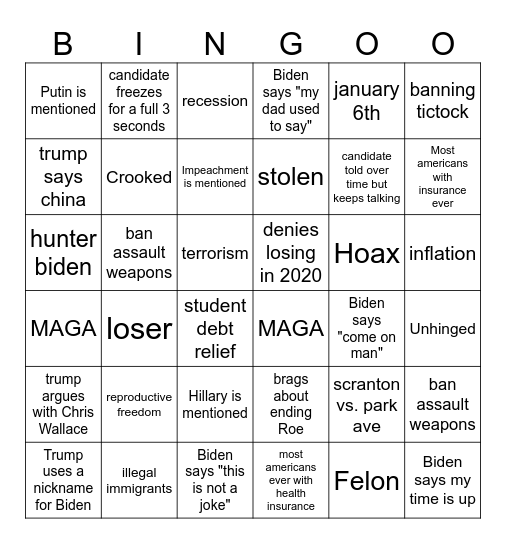 | B | I | N | G | O | O |
|---|---|---|---|---|---|
| Putin is mentioned | candidate freezes for a full 3 seconds | recession | Biden says "my dad used to say" | january 6th | banning tictock |
| trump says china | Crooked | Impeachment is mentioned | stolen | candidate told over time but keeps talking | Most americans with insurance ever |
| hunter biden | ban assault weapons | terrorism | denies losing in 2020 | Hoax | inflation |
| MAGA | loser | student debt relief | MAGA | Biden says "come on man" | Unhinged |
| trump argues with Chris Wallace | reproductive freedom | Hillary is mentioned | brags about ending Roe | scranton vs. park ave | ban assault weapons |
| Trump uses a nickname for Biden | illegal immigrants | Biden says "this is not a joke" | most americans ever with health insurance | Felon | Biden says my time is up |